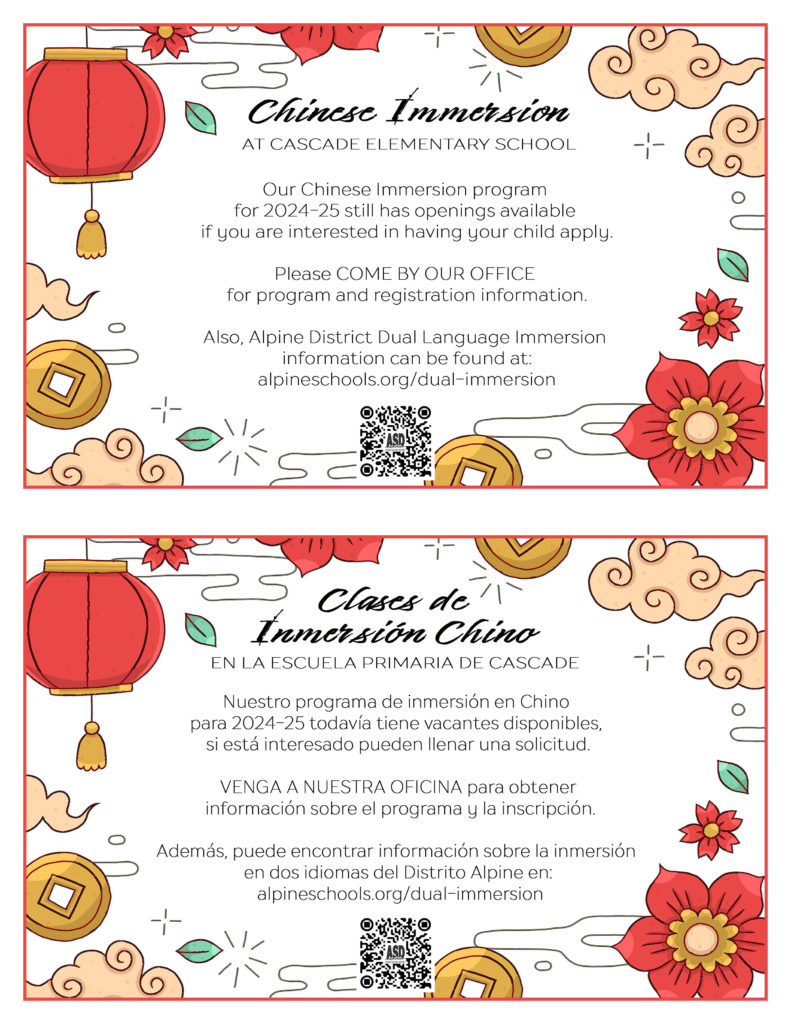 Chinese Immersion

AT CASCADE ELEMENTARY SCHOOL

Our Chinese Immersion program for 2024-25 still has openings available if you are interested in having your child apply.

Please COME BY OUR OFFICE for program and registration information.

Also, Alpine District Dual Language Immersion information can be found at:
alpineschools.org/dual-immersion

Clases de Inmersión Chino

EN LA ESCUELA PRIMARIA DE CASCADE

Nuestro programa de inmersión en Chino para 2024-25 todavía tiene vacantes disponibles, si está interesado pueden llenar una solicitud.

VENGA A NUESTRA OFICINA para obtener información sobre el programa y la inscripción.

Además, puede encontrar información sobre la inmersión en dos idiomas del Distrito Alpine en:
alpineschools.org/dual-immersion